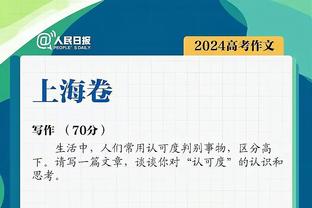 @人民日报 PEOPLE'S DAILY

2024高考作文

上海卷

写作 （70分）

生活中，人们常用认可度判别事物，区分高下。请写一篇文章，谈谈你对“认可度”的认识和思考。